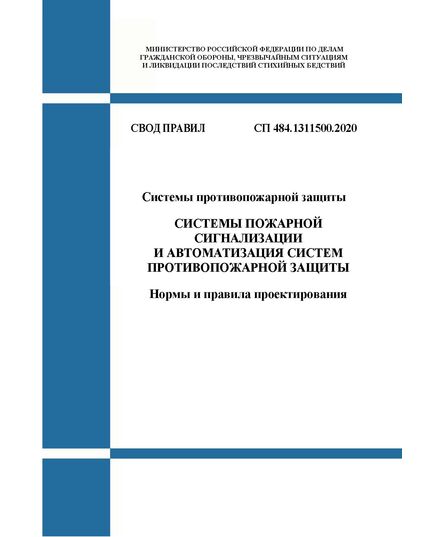 МИНИСТЕРСТВО РОССИЙСКОЙ ФЕДЕРАЦИИ ПО ДЕЛАМ ГРАЖДАНСКОЙ ОБОРОНЫ, ЧРЕЗВЫЧАЙНЫМ СИТУАЦИЯМ И ЛИКВИДАЦИИ ПОСЛЕДСТВИЙ СТИХИЙНЫХ БЕДСТВИЙ

СВОД ПРАВИЛ СП 484.1311500.2020

Системы противопожарной защиты

СИСТЕМЫ ПОЖАРНОЙ СИГНАЛИЗАЦИИ И АВТОМАТИЗАЦИЯ СИСТЕМ ПРОТИВОПОЖАРНОЙ ЗАЩИТЫ

Нормы и правила проектирования